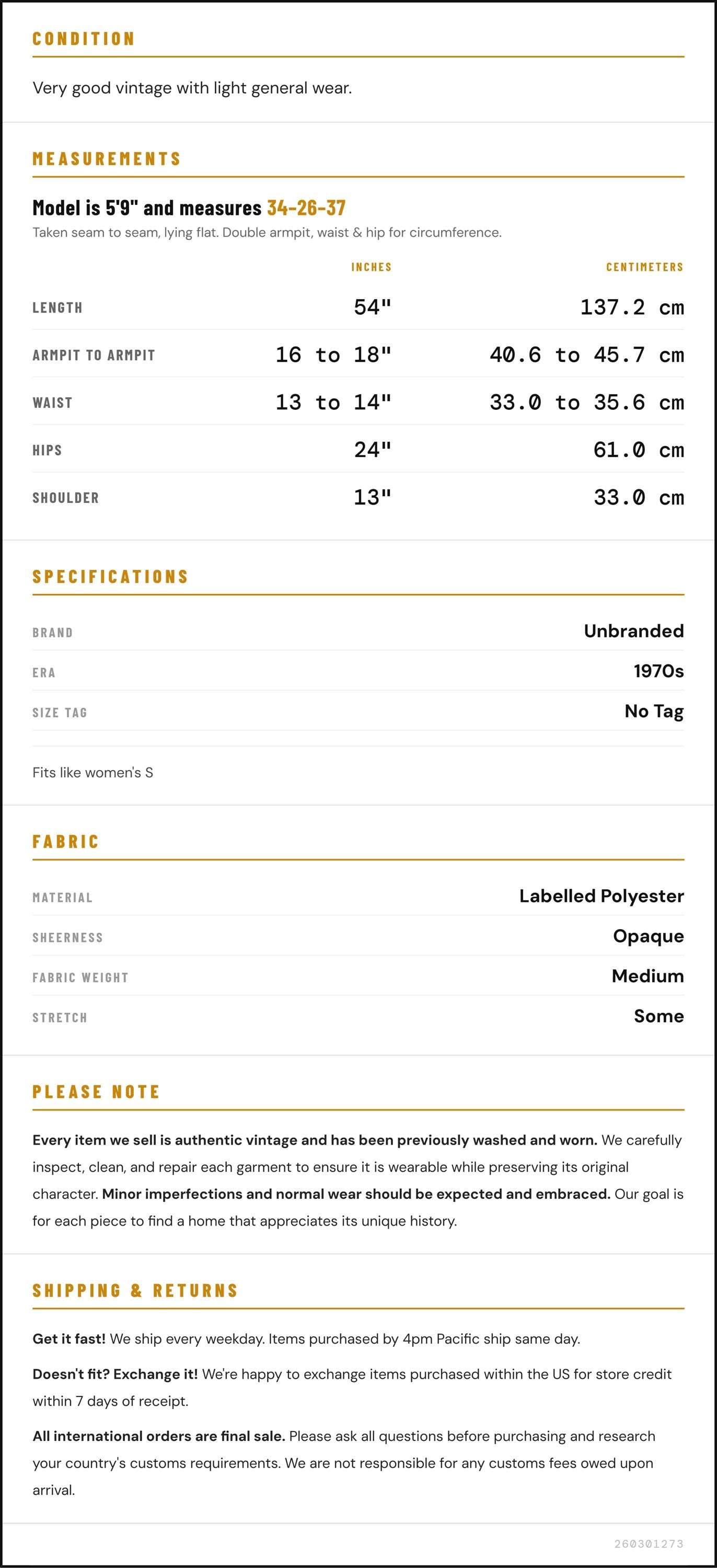 CONDITION

Very good vintage with light general wear.

MEASUREMENTS

Model is 5'9" and measures 34-26-37

Taken seam to seam, lying flat. Double armpit, waist & hip for circumference.

|  | INCHES | CENTIMETERS |
|---|---|---|
| LENGTH | 54" | 137.2 cm |
| ARMPIT TO ARMPIT | 16 to 18" | 40.6 to 45.7 cm |
| WAIST | 13 to 14" | 33.0 to 35.6 cm |
| HIPS | 24" | 61.0 cm |
| SHOULDER | 13" | 33.0 cm |

SPECIFICATIONS

BRAND
Unbranded

ERA
1970s

SIZE TAG
No Tag

Fits like women's S

FABRIC

MATERIAL
Labelled Polyester

SHEERNESS
Opaque

FABRIC WEIGHT
Medium

STRETCH
Some

PLEASE NOTE

Every item we sell is authentic vintage and has been previously washed and worn. We carefully inspect, clean, and repair each garment to ensure it is wearable while preserving its original character. Minor imperfections and normal wear should be expected and embraced. Our goal is for each piece to find a home that appreciates its unique history.

SHIPPING & RETURNS

Get it fast! We ship every weekday. Items purchased by 4pm Pacific ship same day.

Doesn't fit? Exchange it! We're happy to exchange items purchased within the US for store credit within 7 days of receipt.

All international orders are final sale. Please ask all questions before purchasing and research your country's customs requirements. We are not responsible for any customs fees owed upon arrival.

260301273